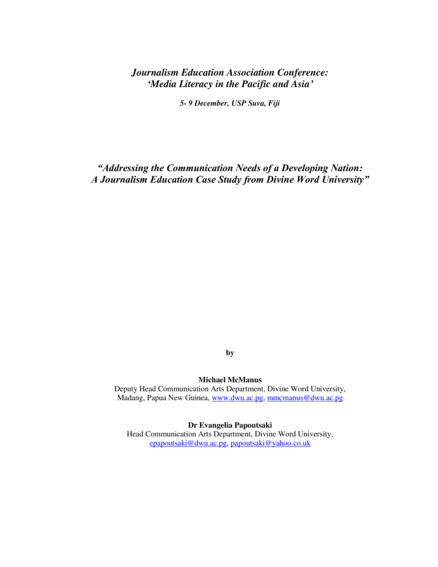 Journalism Education Association Conference:
'Media Literacy in the Pacific and Asia'

5- 9 December, USP Suva, Fiji

"Addressing the Communication Needs of a Developing Nation:
A Journalism Education Case Study from Divine Word University"

by

Michael McManus
Deputy Head Communication Arts Department, Divine Word University,
Madang, Papua New Guinea, www.dwu.ac.pg, mmcmanus@dwu.ac.pg

Dr Evangelia Papoutsaki
Head Communication Arts Department, Divine Word University,
epapoutsaki@dwu.ac.pg, papoutsaki@yahoo.co.uk